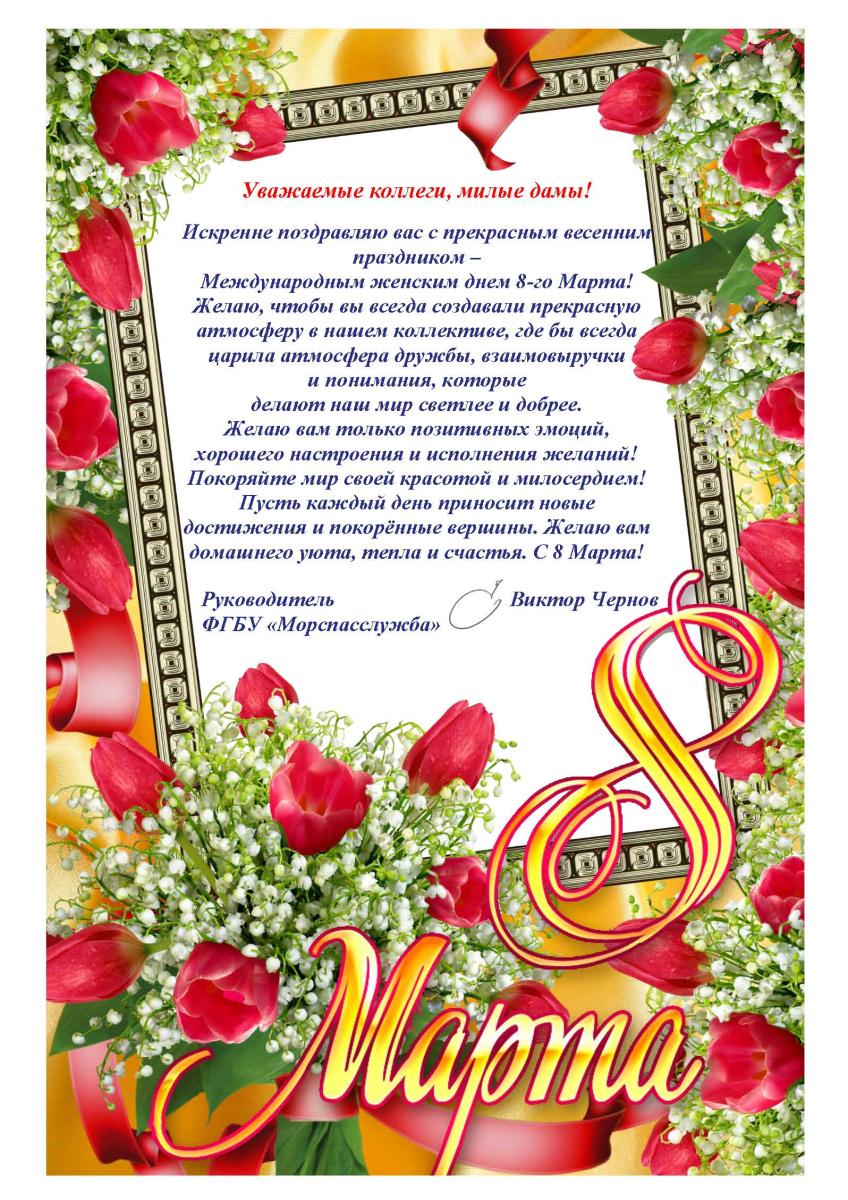 Уважаемые коллеги, милые дамы!

Искренне поздравляю вас с прекрасным весенним праздником – Международным женским днем 8-го Марта! Желаю, чтобы вы всегда создавали прекрасную атмосферу в нашем коллективе, где бы всегда царила атмосфера дружбы, взаимовыручки и понимания, которые делают наш мир светлее и добрее. Желаю вам только позитивных эмоций, хорошего настроения и исполнения желаний! Покоряйте мир своей красотой и милосердием! Пусть каждый день приносит новые достижения и покорённые вершины. Желаю вам домашнего уюта, тепла и счастья. С 8 Марта!

Руководитель
ФГБУ «Морспасслужба»

Виктор Чернов

8 Марта